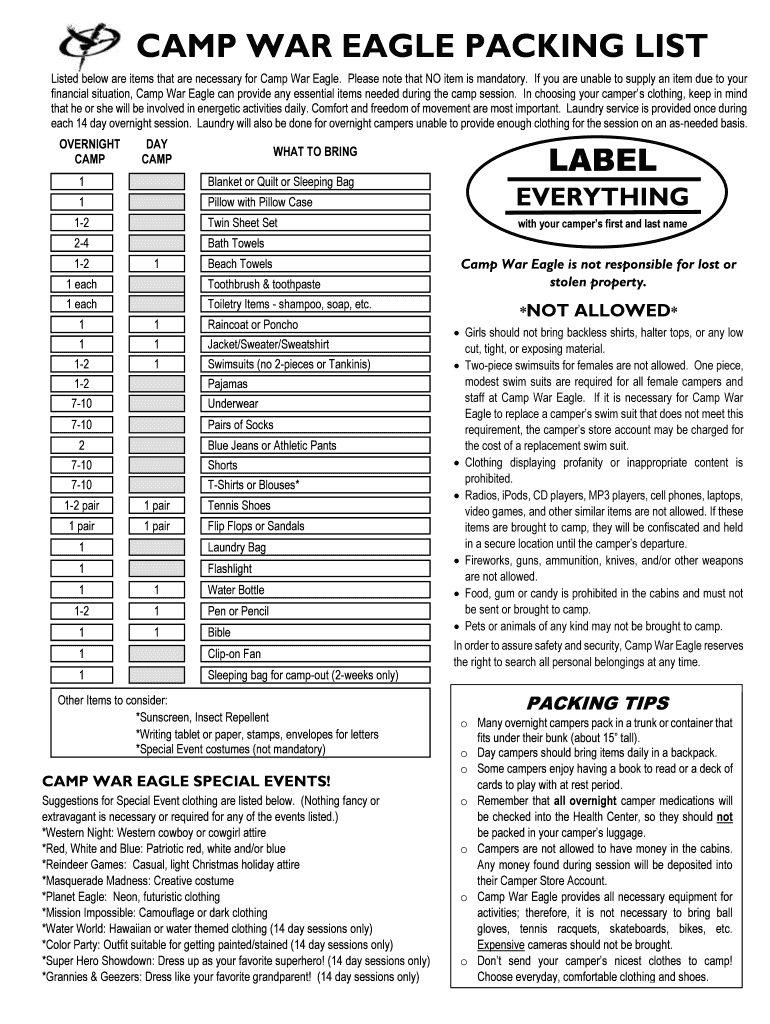 CAMP WAR EAGLE PACKING LIST

Listed below are items that are necessary for Camp War Eagle. Please note that NO item is mandatory. If you are unable to supply an item due to your financial situation, Camp War Eagle can provide any essential items needed during the camp session. In choosing your camper's clothing, keep in mind that he or she will be involved in energetic activities daily. Comfort and freedom of movement are most important. Laundry service is provided once during each 14 day overnight session. Laundry will also be done for overnight campers unable to provide enough clothing for the session on an as-needed basis.

| OVERNIGHT CAMP | DAY CAMP | WHAT TO BRING |
|---|---|---|
| 1 | | Blanket or Quilt or Sleeping Bag |
| 1 | | Pillow with Pillow Case |
| 1-2 | | Twin Sheet Set |
| 2-4 | | Bath Towels |
| 1-2 | 1 | Beach Towels |
| 1 each | | Toothbrush & toothpaste |
| 1 each | | Toiletry Items - shampoo, soap, etc. |
| 1 | 1 | Raincoat or Poncho |
| 1 | 1 | Jacket/Sweater/Sweatshirt |
| 1-2 | 1 | Swimsuits (no 2-pieces or Tankinis) |
| 1-2 | | Pajamas |
| 7-10 | | Underwear |
| 7-10 | | Pairs of Socks |
| 2 | | Blue Jeans or Athletic Pants |
| 7-10 | | Shorts |
| 7-10 | | T-Shirts or Blouses* |
| 1-2 pair | 1 pair | Tennis Shoes |
| 1 pair | 1 pair | Flip Flops or Sandals |
| 1 | | Laundry Bag |
| 1 | | Flashlight |
| 1 | 1 | Water Bottle |
| 1-2 | 1 | Pen or Pencil |
| 1 | 1 | Bible |
| 1 | | Clip-on Fan |
| 1 | | Sleeping bag for camp-out (2-weeks only) |

Other Items to consider:
*Sunscreen, Insect Repellent
*Writing tablet or paper, stamps, envelopes for letters
*Special Event costumes (not mandatory)

CAMP WAR EAGLE SPECIAL EVENTS!
Suggestions for Special Event clothing are listed below. (Nothing fancy or extravagant is necessary or required for any of the events listed.)
*Western Night: Western cowboy or cowgirl attire
*Red, White and Blue: Patriotic red, white and/or blue
*Reindeer Games: Casual, light Christmas holiday attire
*Masquerade Madness: Creative costume
*Planet Eagle: Neon, futuristic clothing
*Mission Impossible: Camouflage or dark clothing
*Water World: Hawaiian or water themed clothing (14 day sessions only)
*Color Party: Outfit suitable for getting painted/stained (14 day sessions only)
*Super Hero Showdown: Dress up as your favorite superhero! (14 day sessions only)
*Grannies & Geezers: Dress like your favorite grandparent! (14 day sessions only)

LABEL EVERYTHING
with your camper's first and last name

Camp War Eagle is not responsible for lost or stolen property.

*NOT ALLOWED*
• Girls should not bring backless shirts, halter tops, or any low cut, tight, or exposing material.
• Two-piece swimsuits for females are not allowed. One piece, modest swim suits are required for all female campers and staff at Camp War Eagle. If it is necessary for Camp War Eagle to replace a camper's swim suit that does not meet this requirement, the camper's store account may be charged for the cost of a replacement swim suit.
• Clothing displaying profanity or inappropriate content is prohibited.
• Radios, iPods, CD players, MP3 players, cell phones, laptops, video games, and other similar items are not allowed. If these items are brought to camp, they will be confiscated and held in a secure location until the camper's departure.
• Fireworks, guns, ammunition, knives, and/or other weapons are not allowed.
• Food, gum or candy is prohibited in the cabins and must not be sent or brought to camp.
• Pets or animals of any kind may not be brought to camp.
In order to assure safety and security, Camp War Eagle reserves the right to search all personal belongings at any time.

PACKING TIPS
o Many overnight campers pack in a trunk or container that fits under their bunk (about 15" tall).
o Day campers should bring items daily in a backpack.
o Some campers enjoy having a book to read or a deck of cards to play with at rest period.
o Remember that all overnight camper medications will be checked into the Health Center, so they should not be packed in your camper's luggage.
o Campers are not allowed to have money in the cabins. Any money found during session will be deposited into their Camper Store Account.
o Camp War Eagle provides all necessary equipment for activities; therefore, it is not necessary to bring ball gloves, tennis racquets, skateboards, bikes, etc. Expensive cameras should not be brought.
o Don't send your camper's nicest clothes to camp! Choose everyday, comfortable clothing and shoes.